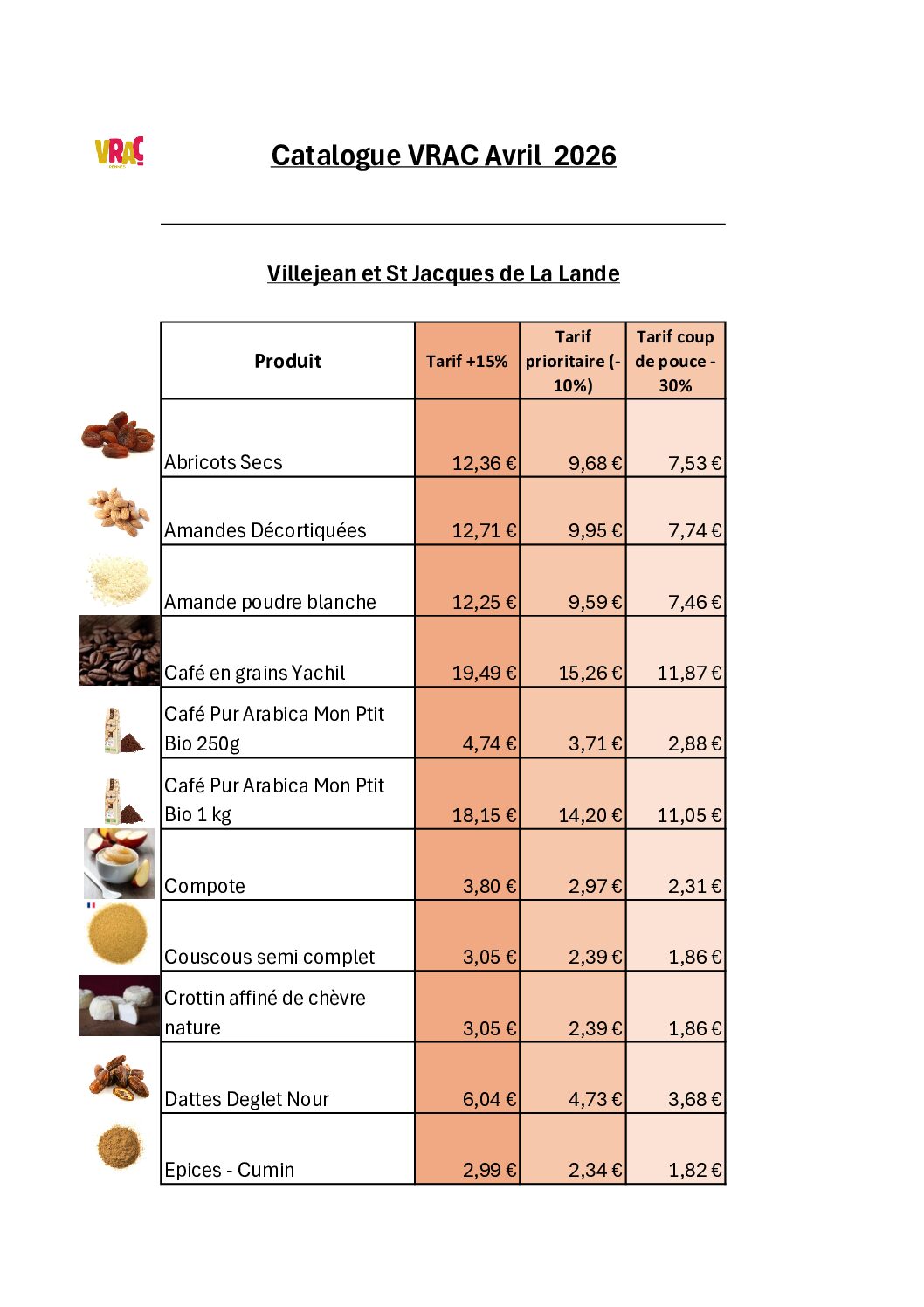 VRAC

Catalogue VRAC Avril 2026

Villejean et St Jacques de La Lande

| Produit | Tarif +15% | Tarif prioritaire (-10%) | Tarif coup de pouce - 30% |
|---|---|---|---|
| Abricots Secs | 12,36 € | 9,68 € | 7,53 € |
| Amandes Décortiquées | 12,71 € | 9,95 € | 7,74 € |
| Amande poudre blanche | 12,25 € | 9,59 € | 7,46 € |
| Café en grains Yachil | 19,49 € | 15,26 € | 11,87 € |
| Café Pur Arabica Mon Ptit Bio 250g | 4,74 € | 3,71 € | 2,88 € |
| Café Pur Arabica Mon Ptit Bio 1 kg | 18,15 € | 14,20 € | 11,05 € |
| Compote | 3,80 € | 2,97 € | 2,31 € |
| Couscous semi complet | 3,05 € | 2,39 € | 1,86 € |
| Crottin affiné de chèvre nature | 3,05 € | 2,39 € | 1,86 € |
| Dattes Deglet Nour | 6,04 € | 4,73 € | 3,68 € |
| Epices - Cumin | 2,99 € | 2,34 € | 1,82 € |